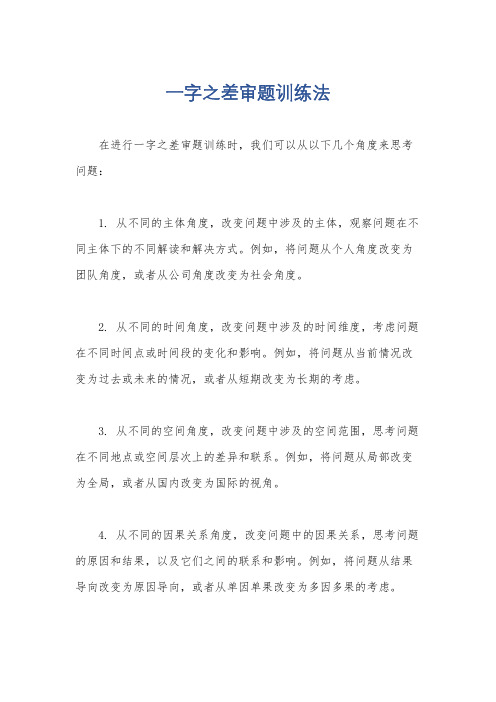 一字之差审题训练法

在进行一字之差审题训练时，我们可以从以下几个角度来思考问题：

1. 从不同的主体角度，改变问题中涉及的主体，观察问题在不同主体下的不同解读和解决方式。例如，将问题从个人角度改变为团队角度，或者从公司角度改变为社会角度。

2. 从不同的时间角度，改变问题中涉及的时间维度，考虑问题在不同时间点或时间段的变化和影响。例如，将问题从当前情况改变为过去或未来的情况，或者从短期改变为长期的考虑。

3. 从不同的空间角度，改变问题中涉及的空间范围，思考问题在不同地点或空间层次上的差异和联系。例如，将问题从局部改变为全局，或者从国内改变为国际的视角。

4. 从不同的因果关系角度，改变问题中的因果关系，思考问题的原因和结果，以及它们之间的联系和影响。例如，将问题从结果导向改变为原因导向，或者从单因单果改变为多因多果的考虑。